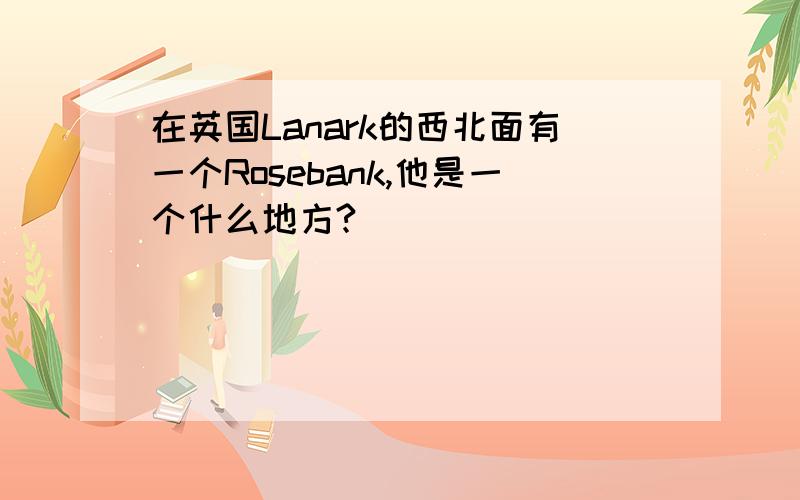 在英国Lanark的西北面有一个Rosebank,他是一个什么地方?